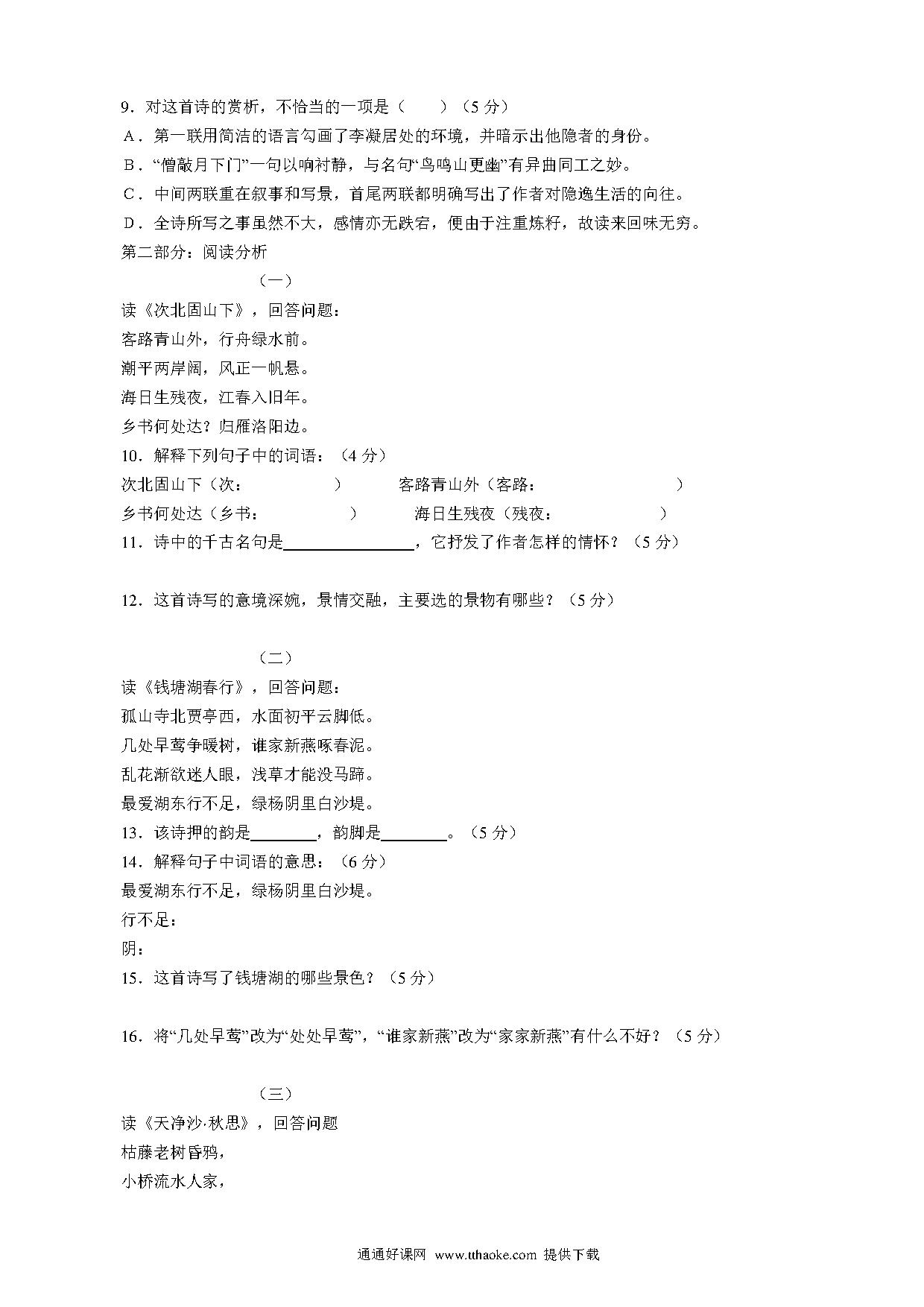 9．对这首诗的赏析，不恰当的一项是（　　）（5 分）

A．第一联用简洁的语言勾画了李凝居处的环境，并暗示出他隐者的身份。

B．“僧敲月下门”一句以响衬静，与名句“鸟鸣山更幽”有异曲同工之妙。

C．中间两联重在叙事和写景，首尾两联都明确写出了作者对隐逸生活的向往。

D．全诗所写之事虽然不大，感情亦无跌宕，便由于注重炼籽，故读来回味无穷。

第二部分：阅读分析

（一）

读《次北固山下》，回答问题：

客路青山外，行舟绿水前。

潮平两岸阔，风正一帆悬。

海日生残夜，江春入旧年。

乡书何处达？归雁洛阳边。

10．解释下列句子中的词语：（4 分）

次北固山下（次：　　　　　）　　客路青山外（客路：　　　　　　　）

乡书何处达（乡书：　　　　　）　　海日生残夜（残夜：　　　　　　）

11．诗中的千古名句是________________，它抒发了作者怎样的情怀？（5 分）

12．这首诗写的意境深婉，景情交融，主要选的景物有哪些？（5 分）

（二）

读《钱塘湖春行》，回答问题：

孤山寺北贾亭西，水面初平云脚低。

几处早莺争暖树，谁家新燕啄春泥。

乱花渐欲迷人眼，浅草才能没马蹄。

最爱湖东行不足，绿杨阴里白沙堤。

13．该诗押的韵是________，韵脚是________。（5 分）

14．解释句子中词语的意思：（6 分）

最爱湖东行不足，绿杨阴里白沙堤。

行不足：

阴：

15．这首诗写了钱塘湖的哪些景色？（5 分）

16．将“几处早莺”改为“处处早莺”，“谁家新燕”改为“家家新燕”有什么不好？（5 分）

（三）

读《天净沙·秋思》，回答问题

枯藤老树昏鸦，

小桥流水人家，

通通好课网 www.tthaoke.com 提供下载